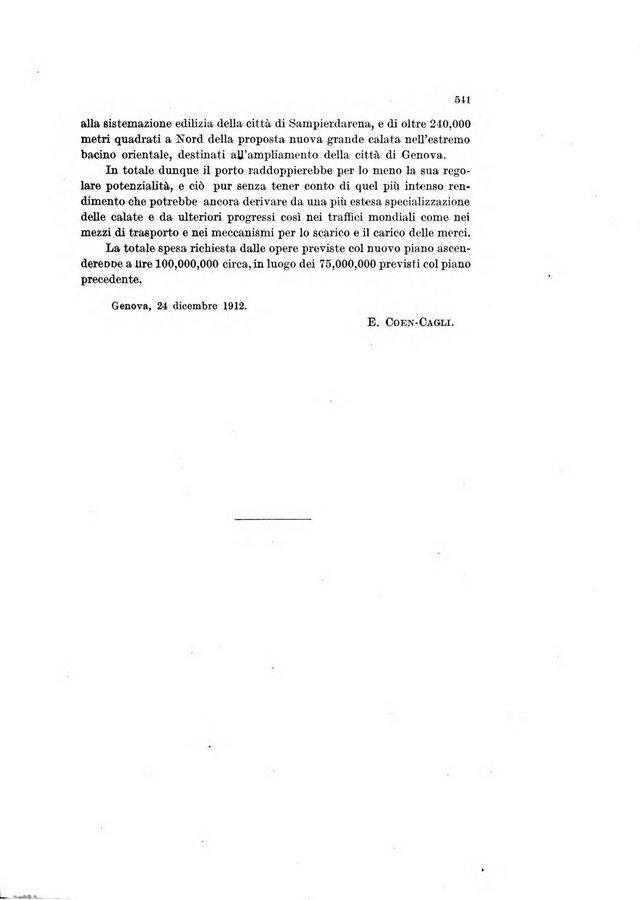 541

alla sistemazione edilizia della città di Sampierdarena, e di oltre 240,000 metri quadrati a Nord della proposta nuova grande calata nell'estremo bacino orientale, destinati all'ampliamento della città di Genova.

In totale dunque il porto raddoppierebbe per lo meno la sua regolare potenzialità, e ciò pur senza tener conto di quel più intenso rendimento che potrebbe ancora derivare da una più estesa specializzazione delle calate e da ulteriori progressi così nei traffici mondiali come nei mezzi di trasporto e nei meccanismi per lo scarico e il carico delle merci.

La totale spesa richiesta dalle opere previste col nuovo piano ascenderebbe a lire 100,000,000 circa, in luogo dei 75,000,000 previsti col piano precedente.

Genova, 24 dicembre 1912.

E. Coen-Cagli.